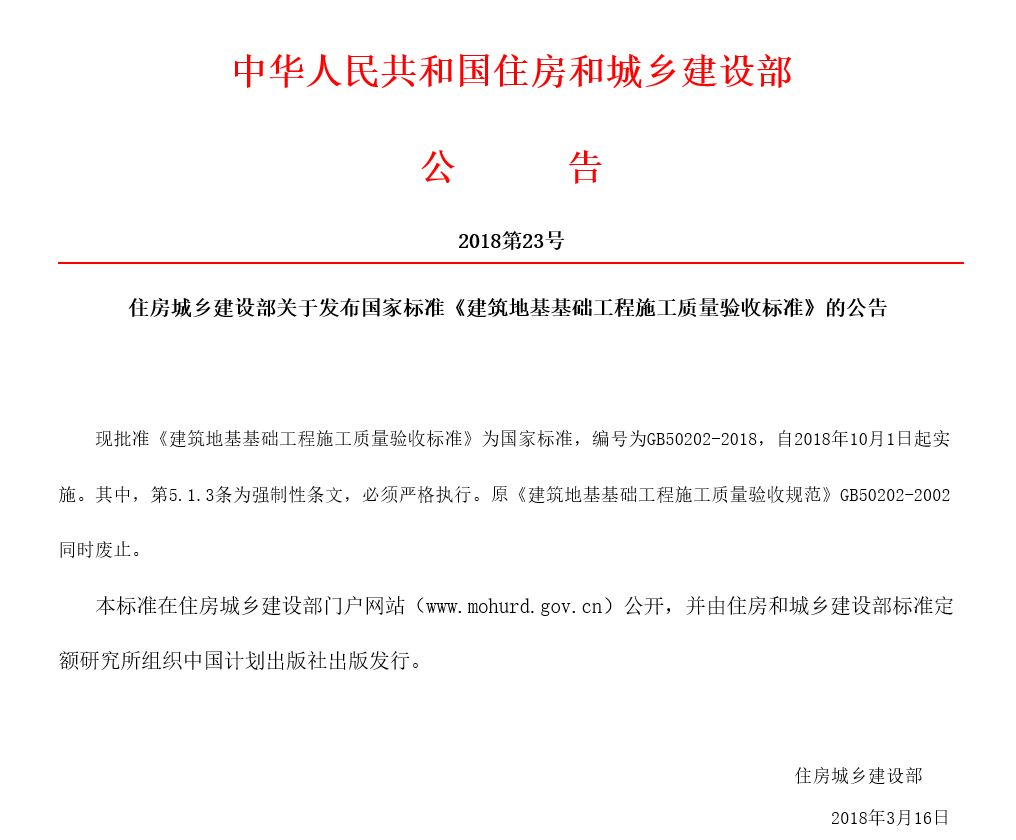 中华人民共和国住房和城乡建设部

公　　告

2018第23号

住房城乡建设部关于发布国家标准《建筑地基基础工程施工质量验收标准》的公告

现批准《建筑地基基础工程施工质量验收标准》为国家标准，编号为GB50202-2018，自2018年10月1日起实施。其中，第5.1.3条为强制性条文，必须严格执行。原《建筑地基基础工程施工质量验收规范》GB50202-2002同时废止。

本标准在住房城乡建设部门户网站（www.mohurd.gov.cn）公开，并由住房和城乡建设部标准定额研究所组织中国计划出版社出版发行。

住房城乡建设部

2018年3月16日